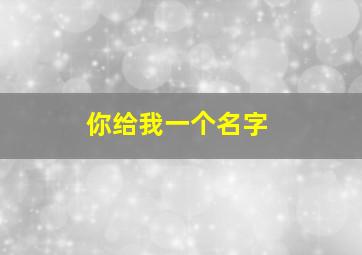 你给我一个名字